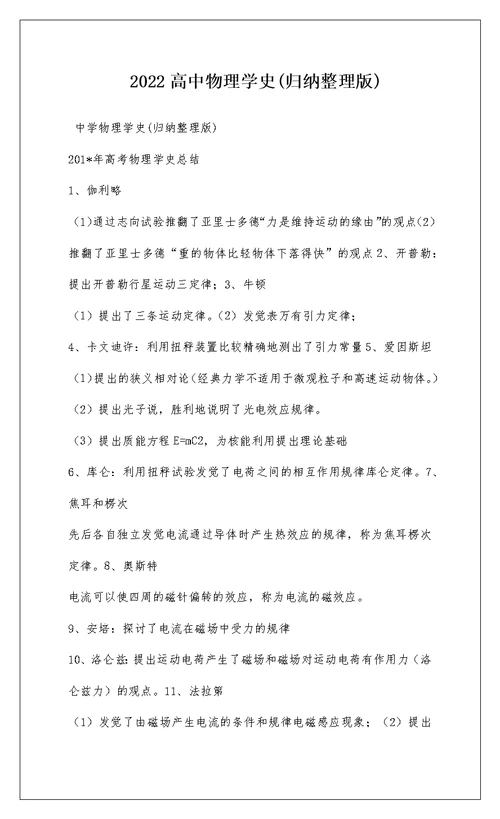 2022高中物理学史(归纳整理版)

中学物理学史(归纳整理版)

201*年高考物理学史总结

1、伽利略

(1)通过志向试验推翻了亚里士多德“力是维持运动的缘由”的观点(2)推翻了亚里士多德“重的物体比轻物体下落得快”的观点 2、开普勒：提出开普勒行星运动三定律；3、牛顿

(1)提出了三条运动定律。(2)发觉表万有引力定律；

4、卡文迪许：利用扭秤装置比较精确地测出了引力常量 5、爱因斯坦

(1)提出的狭义相对论(经典力学不适用于微观粒子和高速运动物体。)

(2)提出光子说，胜利地说明了光电效应规律。

(3)提出质能方程 E=mC2，为核能利用提出理论基础

6、库仑：利用扭秤试验发觉了电荷之间的相互作用规律库仑定律。7、焦耳和楞次

先后各自独立发觉电流通过导体时产生热效应的规律，称为焦耳楞次定律。8、奥斯特

电流可以使四周的磁针偏转的效应，称为电流的磁效应。

9、安培：探讨了电流在磁场中受力的规律

10、洛仑兹：提出运动电荷产生了磁场和磁场对运动电荷有作用力(洛仑兹力)的观点。11、法拉第

(1)发觉了由磁场产生电流的条件和规律电磁感应现象；(2)提出